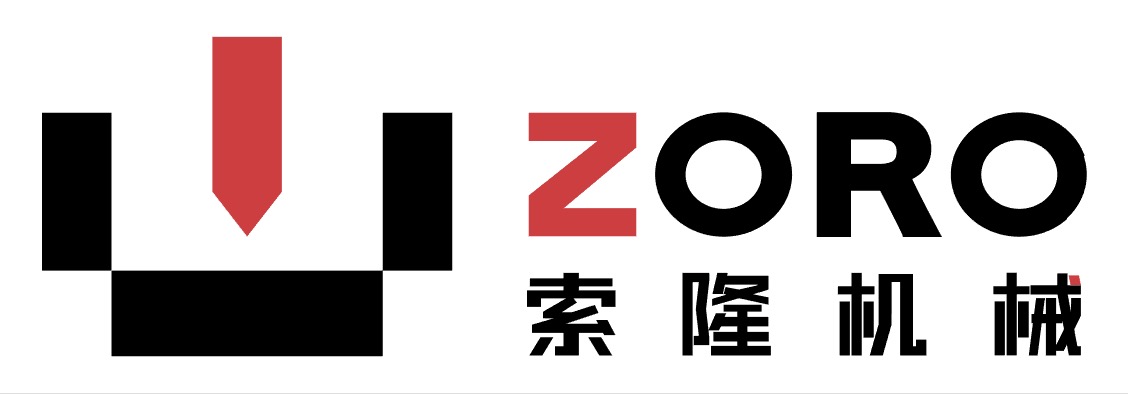 ZORO
索隆机械